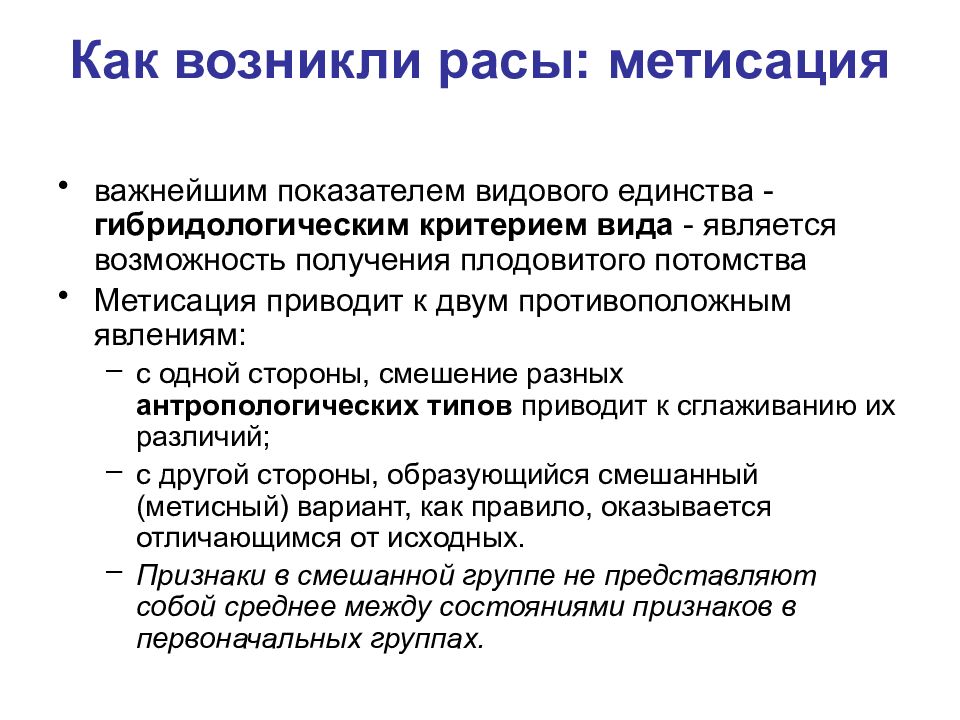 Как возникли расы: метисация

• важнейшим показателем видового единства - гибридологическим критерием вида - является возможность получения плодовитого потомства

• Метисация приводит к двум противоположным явлениям:

– с одной стороны, смешение разных антропологических типов приводит к сглаживанию их различий;

– с другой стороны, образующийся смешанный (метисный) вариант, как правило, оказывается отличающимся от исходных.

– Признаки в смешанной группе не представляют собой среднее между состояниями признаков в первоначальных группах.